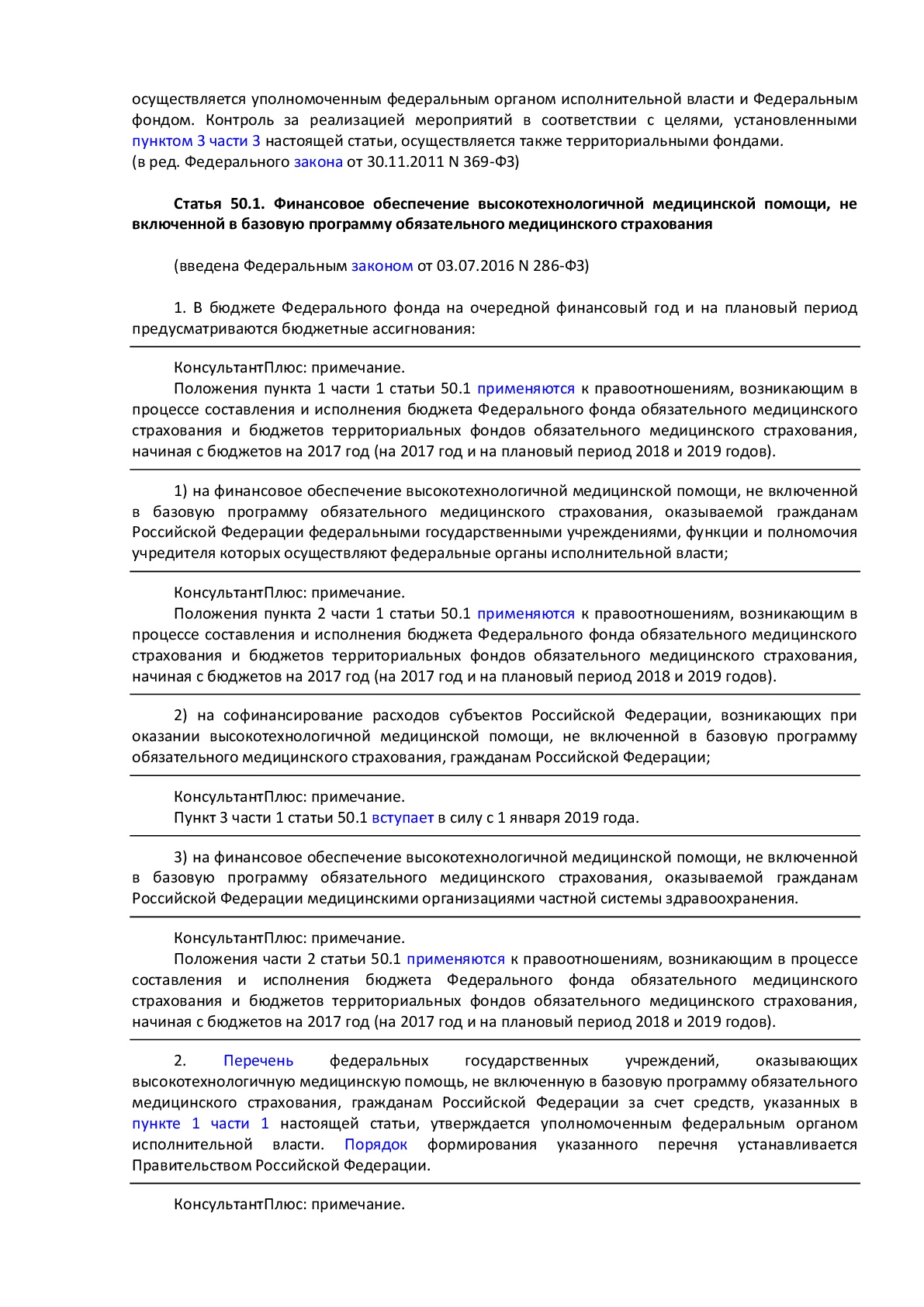 осуществляется уполномоченным федеральным органом исполнительной власти и Федеральным фондом. Контроль за реализацией мероприятий в соответствии с целями, установленными пунктом 3 части 3 настоящей статьи, осуществляется также территориальными фондами.
(в ред. Федерального закона от 30.11.2011 N 369-ФЗ)

Статья 50.1. Финансовое обеспечение высокотехнологичной медицинской помощи, не включенной в базовую программу обязательного медицинского страхования

(введена Федеральным законом от 03.07.2016 N 286-ФЗ)

1. В бюджете Федерального фонда на очередной финансовый год и на плановый период предусматриваются бюджетные ассигнования:

КонсультантПлюс: примечание.
Положения пункта 1 части 1 статьи 50.1 применяются к правоотношениям, возникающим в процессе составления и исполнения бюджета Федерального фонда обязательного медицинского страхования и бюджетов территориальных фондов обязательного медицинского страхования, начиная с бюджетов на 2017 год (на 2017 год и на плановый период 2018 и 2019 годов).

1) на финансовое обеспечение высокотехнологичной медицинской помощи, не включенной в базовую программу обязательного медицинского страхования, оказываемой гражданам Российской Федерации федеральными государственными учреждениями, функции и полномочия учредителя которых осуществляют федеральные органы исполнительной власти;

КонсультантПлюс: примечание.
Положения пункта 2 части 1 статьи 50.1 применяются к правоотношениям, возникающим в процессе составления и исполнения бюджета Федерального фонда обязательного медицинского страхования и бюджетов территориальных фондов обязательного медицинского страхования, начиная с бюджетов на 2017 год (на 2017 год и на плановый период 2018 и 2019 годов).

2) на софинансирование расходов субъектов Российской Федерации, возникающих при оказании высокотехнологичной медицинской помощи, не включенной в базовую программу обязательного медицинского страхования, гражданам Российской Федерации;

КонсультантПлюс: примечание.
Пункт 3 части 1 статьи 50.1 вступает в силу с 1 января 2019 года.

3) на финансовое обеспечение высокотехнологичной медицинской помощи, не включенной в базовую программу обязательного медицинского страхования, оказываемой гражданам Российской Федерации медицинскими организациями частной системы здравоохранения.

КонсультантПлюс: примечание.
Положения части 2 статьи 50.1 применяются к правоотношениям, возникающим в процессе составления и исполнения бюджета Федерального фонда обязательного медицинского страхования и бюджетов территориальных фондов обязательного медицинского страхования, начиная с бюджетов на 2017 год (на 2017 год и на плановый период 2018 и 2019 годов).

2. Перечень федеральных государственных учреждений, оказывающих высокотехнологичную медицинскую помощь, не включенную в базовую программу обязательного медицинского страхования, гражданам Российской Федерации за счет средств, указанных в пункте 1 части 1 настоящей статьи, утверждается уполномоченным федеральным органом исполнительной власти. Порядок формирования указанного перечня устанавливается Правительством Российской Федерации.

КонсультантПлюс: примечание.